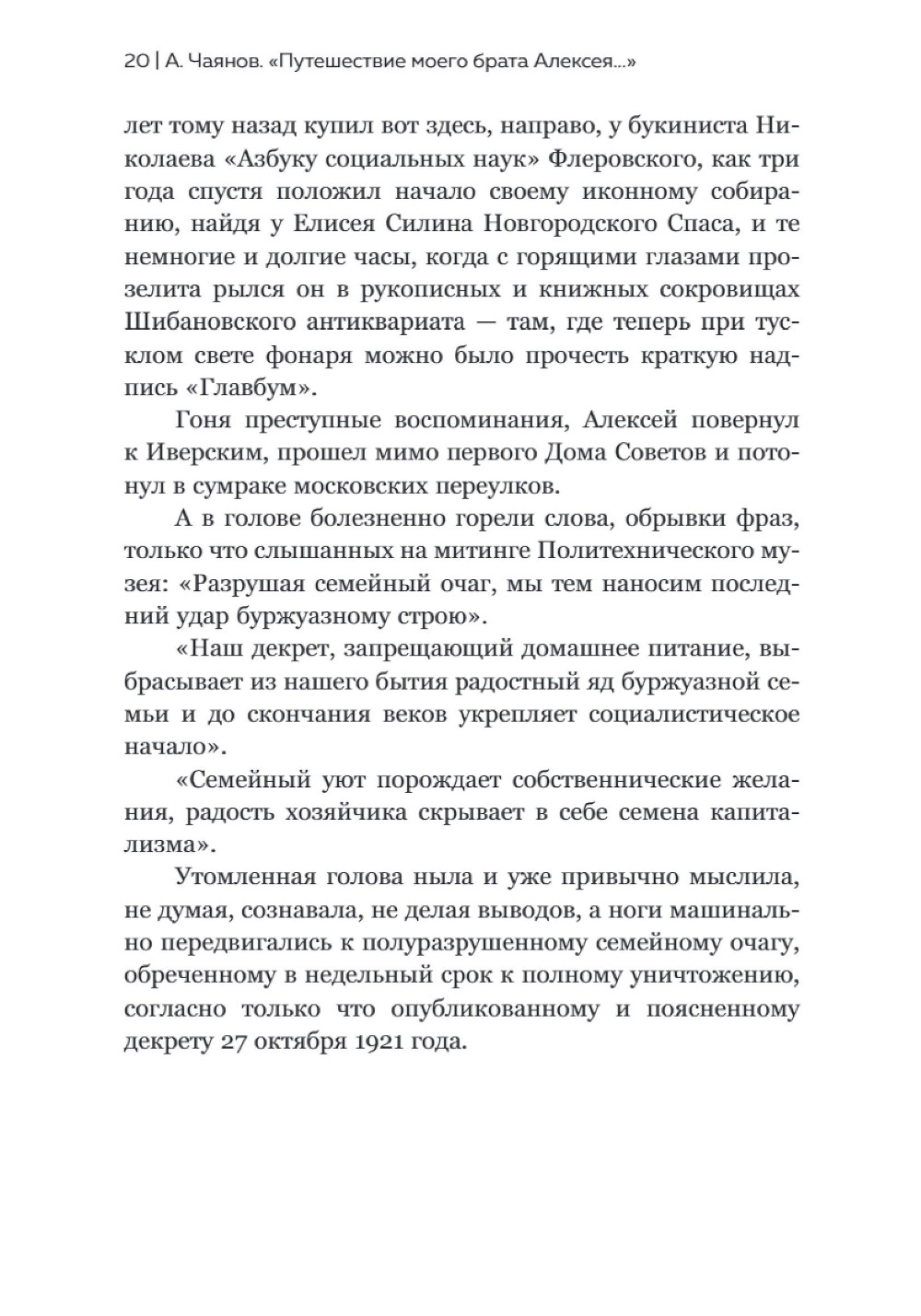 20 | А. Чаянов. «Путешествие моего брата Алексея...»

лет тому назад купил вот здесь, направо, у букиниста Николаева «Азбуку социальных наук» Флеровского, как три года спустя положил начало своему иконному собиранию, найдя у Елисея Силина Новгородского Спаса, и те немногие и долгие часы, когда с горящими глазами прозелита рылся он в рукописных и книжных сокровищах Шибановского антиквариата — там, где теперь при тусклом свете фонаря можно было прочесть краткую надпись «Главбум».

Гоня преступные воспоминания, Алексей повернул к Иверским, прошел мимо первого Дома Советов и потонул в сумраке московских переулков.

А в голове болезненно горели слова, обрывки фраз, только что слышанных на митинге Политехнического музея: «Разрушая семейный очаг, мы тем наносим последний удар буржуазному строю».

«Наш декрет, запрещающий домашнее питание, выбрасывает из нашего бытия радостный яд буржуазной семьи и до скончания веков укрепляет социалистическое начало».

«Семейный уют порождает собственнические желания, радость хозяйчика скрывает в себе семена капитализма».

Утомленная голова ныла и уже привычно мыслила, не думая, сознавала, не делая выводов, а ноги машинально передвигались к полуразрушенному семейному очагу, обреченному в недельный срок к полному уничтожению, согласно только что опубликованному и поясненному декрету 27 октября 1921 года.